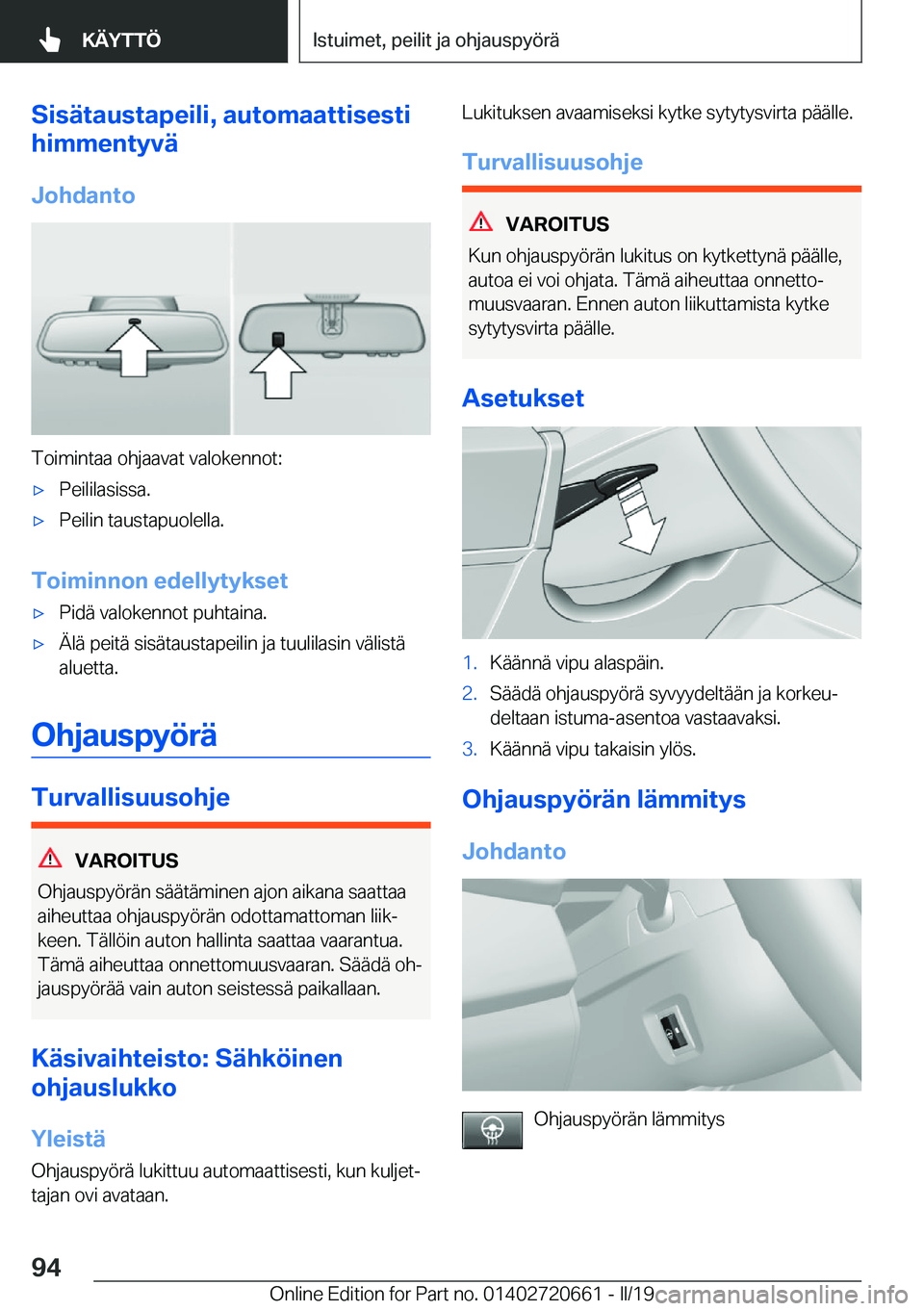 KÄYTTÖ

Istuimet, peilit ja ohjauspyörä

Sisätaustapeili, automaattisesti himmentyvä

Johdanto

Toimintaa ohjaavat valokennot:

▷ Peililasissa.

▷ Peilin taustapuolella.

Toiminnon edellytykset

▷ Pidä valokennot puhtaina.

▷ Älä peitä sisätaustapeilin ja tuulilasin välistä aluetta.

Ohjauspyörä

Turvallisuusohje

VAROITUS

Ohjauspyörän säätäminen ajon aikana saattaa aiheuttaa ohjauspyörän odottamattoman liikkeen. Tällöin auton hallinta saattaa vaarantua. Tämä aiheuttaa onnettomuusvaaran. Säädä ohjauspyörää vain auton seistessä paikallaan.

Käsivaihteisto: Sähköinen ohjauslukko

Yleistä

Ohjauspyörä lukittuu automaattisesti, kun kuljettajan ovi avataan.

Lukituksen avaamiseksi kytke sytytysvirta päälle.

Turvallisuusohje

VAROITUS

Kun ohjauspyörän lukitus on kytkettynä päälle, autoa ei voi ohjata. Tämä aiheuttaa onnettomuusvaaran. Ennen auton liikuttamista kytke sytytysvirta päälle.

Asetukset

1. Käännä vipu alaspäin.

2. Säädä ohjauspyörä syvyydeltään ja korkeudeltaan istuma-asentoa vastaavaksi.

3. Käännä vipu takaisin ylös.

Ohjauspyörän lämmitys

Johdanto

Ohjauspyörän lämmitys

94

Online Edition for Part no. 01402720661 - II/19

carmanualsonline.info